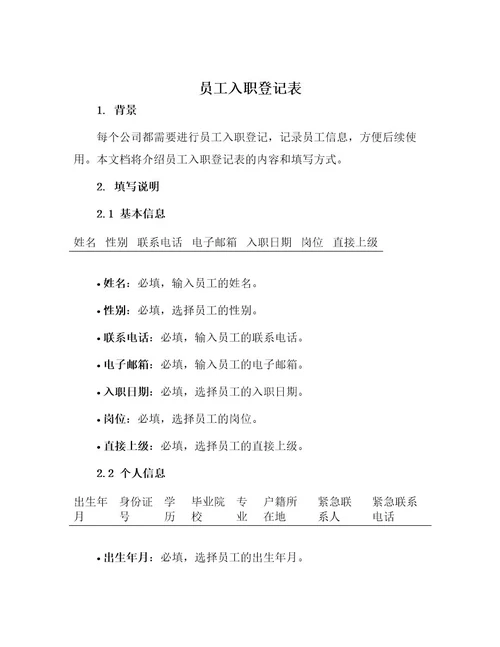 员工入职登记表

1. 背景

每个公司都需要进行员工入职登记，记录员工信息，方便后续使用。本文档将介绍员工入职登记表的内容和填写方式。

2. 填写说明

2.1 基本信息

| 姓名 | 性别 | 联系电话 | 电子邮箱 | 入职日期 | 岗位 | 直接上级 |
|---|---|---|---|---|---|---|

• 姓名：必填，输入员工的姓名。

• 性别：必填，选择员工的性别。

• 联系电话：必填，输入员工的联系电话。

• 电子邮箱：必填，输入员工的电子邮箱。

• 入职日期：必填，选择员工的入职日期。

• 岗位：必填，选择员工的岗位。

• 直接上级：必填，选择员工的直接上级。

2.2 个人信息

| 出生年月 | 身份证号 | 学历 | 毕业院校 | 专业 | 户籍所在地 | 紧急联系人 | 紧急联系电话 |
|---|---|---|---|---|---|---|---|

• 出生年月：必填，选择员工的出生年月。